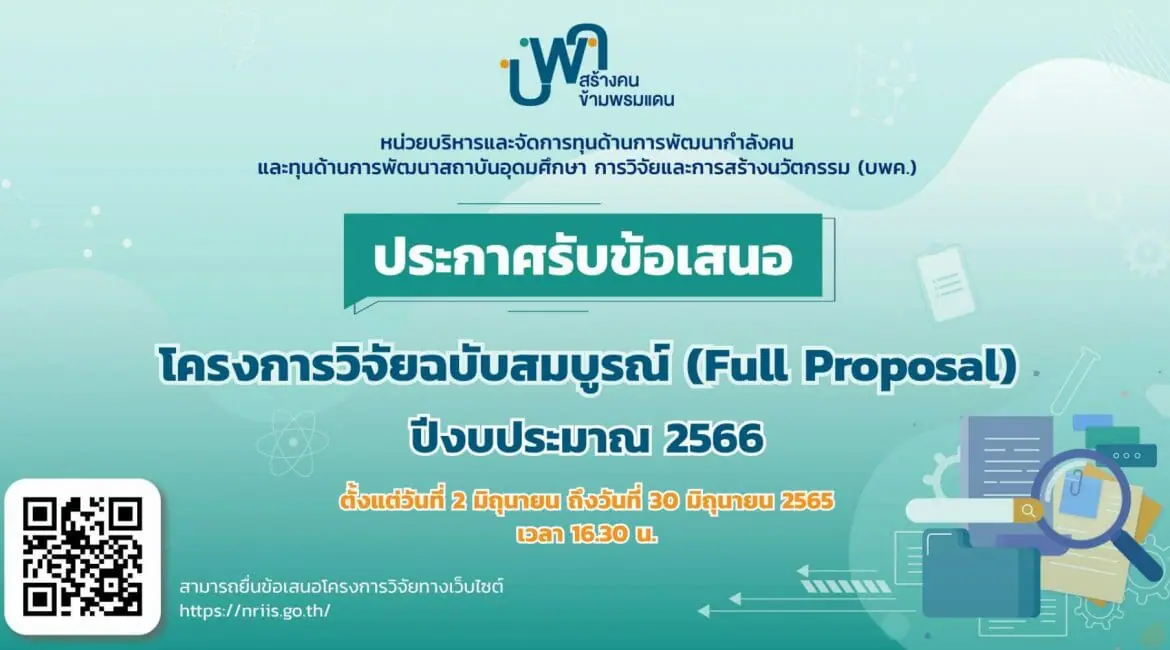 บพค

สร้างคน
ข้ามพรมแดน

หน่วยบริหารและจัดการทุนด้านการพัฒนากำลังคน
และทุนด้านการพัฒนาสถาบันอุดมศึกษา การวิจัยและการสร้างนวัตกรรม (บพค.)

ประกาศรับข้อเสนอ

โครงการวิจัยฉบับสมบูรณ์ (Full Proposal)

ปีงบประมาณ 2566

ตั้งแต่วันที่ 2 มิถุนายน ถึงวันที่ 30 มิถุนายน 2565
เวลา 16.30 น.

สามารถยื่นข้อเสนอโครงการวิจัยทางเว็บไซต์
https://nriis.go.th/